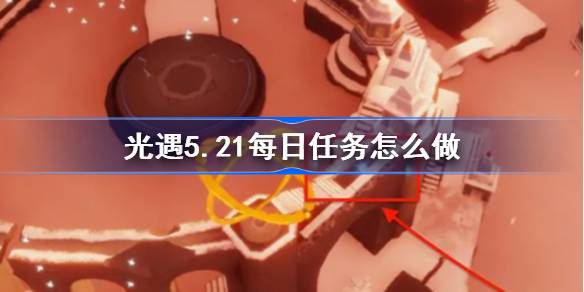 光遇5.21每日任务怎么做